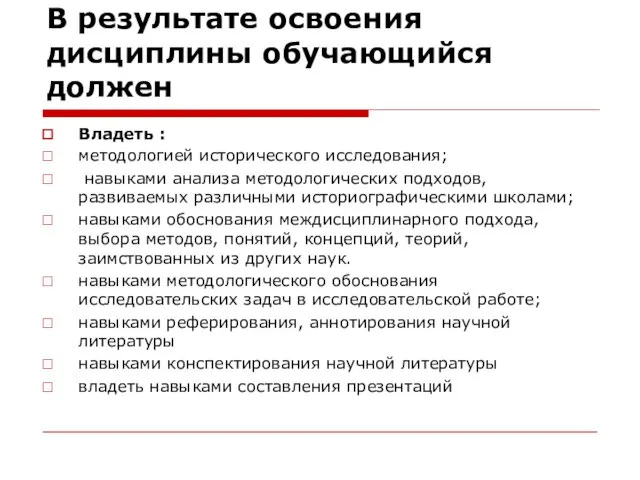 В результате освоения дисциплины обучающийся должен

Владеть :

методологией исторического исследования;

навыками анализа методологических подходов, развиваемых различными историографическими школами;

навыками обоснования междисциплинарного подхода, выбора методов, понятий, концепций, теорий, заимствованных из других наук.

навыками методологического обоснования исследовательских задач в исследовательской работе;

навыками реферирования, аннотирования научной литературы

навыками конспектирования научной литературы

владеть навыками составления презентаций